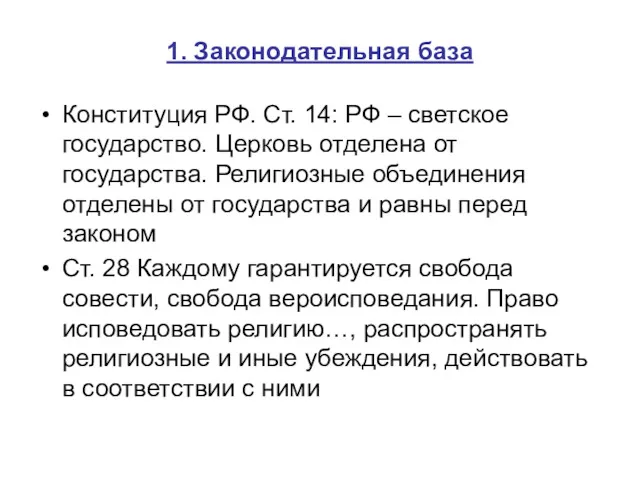 1. Законодательная база

• Конституция РФ. Ст. 14: РФ – светское государство. Церковь отделена от государства. Религиозные объединения отделены от государства и равны перед законом

• Ст. 28 Каждому гарантируется свобода совести, свобода вероисповедания. Право исповедовать религию…, распространять религиозные и иные убеждения, действовать в соответствии с ними